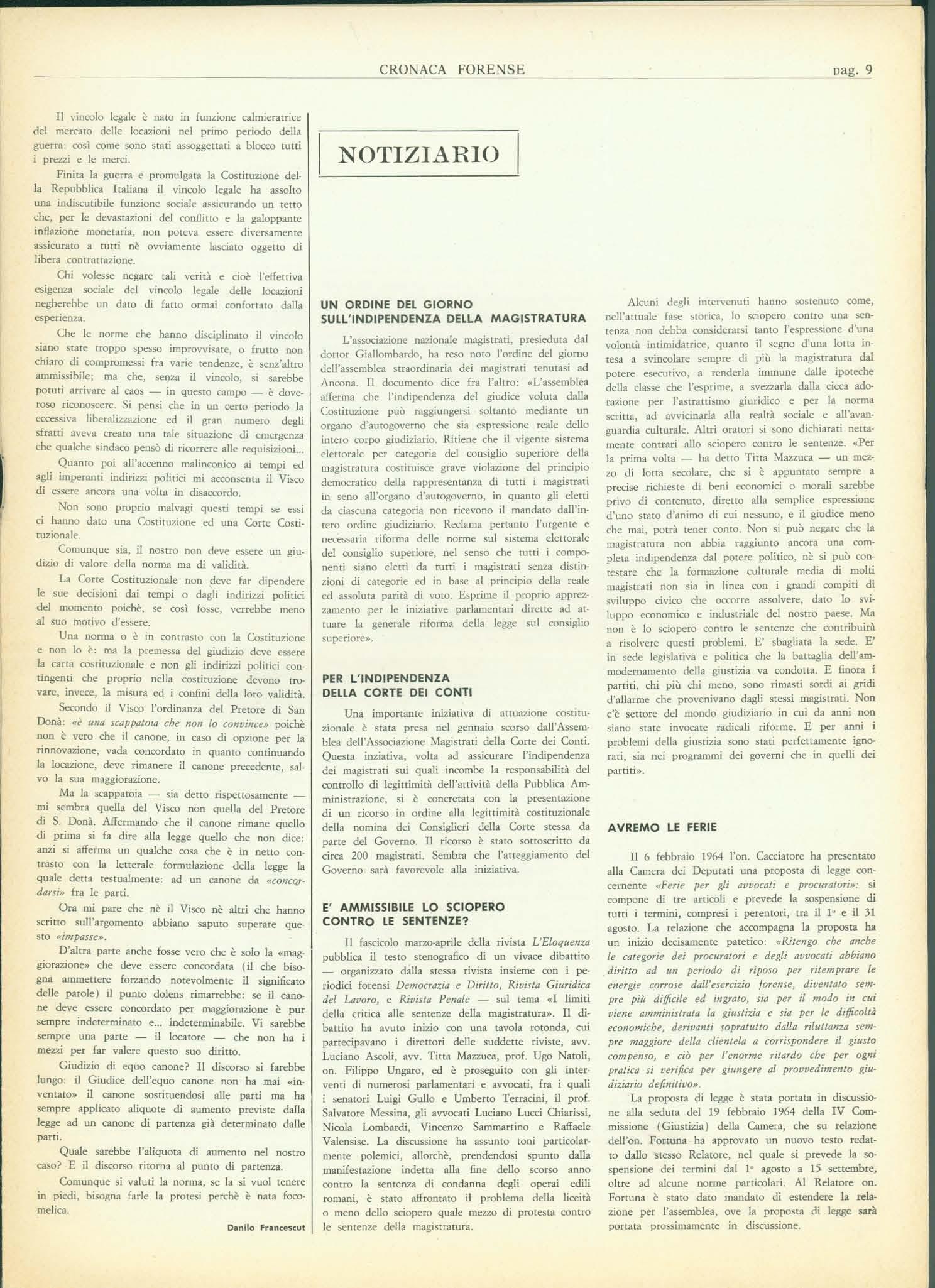 CRONACA FORENSE

pag. 9

Il vincolo legale è nato in funzione calmieratrice del mercato delle locazioni nel primo periodo della guerra: così come sono stati assoggettati a blocco tutti i prezzi e le merci.

Finita la guerra e promulgata la Costituzione della Repubblica Italiana il vincolo legale ha assolto una indiscutibile funzione sociale assicurando un tetto che, per le devastazioni del conflitto e la galoppante inflazione monetaria, non poteva essere diversamente assicurato a tutti nè ovviamente lasciato oggetto di libera contrattazione.

Chi volesse negare tali verità e cioè l'effettiva esigenza sociale del vincolo legale delle locazioni negherebbe un dato di fatto ormai confortato dalla esperienza.

Che le norme che hanno disciplinato il vincolo siano state troppo spesso improvvisate, o frutto non chiaro di compromessi fra varie tendenze, è senz'altro ammissibile; ma che, senza il vincolo, si sarebbe potuti arrivare al caos — in questo campo — è doveroso riconoscere. Si pensi che in un certo periodo la eccessiva liberalizzazione ed il gran numero degli sfratti aveva creato una tale situazione di emergenza che qualche sindaco pensò di ricorrere alle requisizioni...

Quanto poi all'accenno malinconico ai tempi ed agli imperanti indirizzi politici mi acconsenta il Visco di essere ancora una volta in disaccordo.

Non sono proprio malvagi questi tempi se essi ci hanno dato una Costituzione ed una Corte Costituzionale.

Comunque sia, il nostro non deve essere un giudizio di valore della norma ma di validità.

La Corte Costituzionale non deve far dipendere le sue decisioni dai tempi o dagli indirizzi politici del momento poichè, se così fosse, verrebbe meno al suo motivo d'essere.

Una norma o è in contrasto con la Costituzione e non lo è: ma la premessa del giudizio deve essere la carta costituzionale e non gli indirizzi politici contingenti che proprio nella costituzione devono trovare, invece, la misura ed i confini della loro validità.

Secondo il Visco l'ordinanza del Pretore di San Donà: «è una scappatoia che non lo convince» poichè non è vero che il canone, in caso di opzione per la rinnovazione, vada concordato in quanto continuando la locazione, deve rimanere il canone precedente, salvo la sua maggiorazione.

Ma la scappatoia — sia detto rispettosamente — mi sembra quella del Visco non quella del Pretore di S. Donà. Affermando che il canone rimane quello di prima si fa dire alla legge quello che non dice: anzi si afferma un qualche cosa che è in netto contrasto con la letterale formulazione della legge la quale detta testualmente: ad un canone da «concordarsi» fra le parti.

Ora mi pare che nè il Visco nè altri che hanno scritto sull'argomento abbiano saputo superare questo «impasse».

D'altra parte anche fosse vero che è solo la «maggiorazione» che deve essere concordata (il che bisogna ammettere forzando notevolmente il significato delle parole) il punto dolens rimarrebbe: se il canone deve essere concordato per maggiorazione è pur sempre indeterminato e... indeterminabile. Vi sarebbe sempre una parte — il locatore — che non ha i mezzi per far valere questo suo diritto.

Giudizio di equo canone? Il discorso si farebbe lungo: il Giudice dell'equo canone non ha mai «inventato» il canone sostituendosi alle parti ma ha sempre applicato aliquote di aumento previste dalla legge ad un canone di partenza già determinato dalle parti.

Quale sarebbe l'aliquota di aumento nel nostro caso? E il discorso ritorna al punto di partenza.

Comunque si valuti la norma, se la si vuol tenere in piedi, bisogna farle la protesi perchè è nata focomelica.

Danilo Francescut

NOTIZIARIO

UN ORDINE DEL GIORNO SULL'INDIPENDENZA DELLA MAGISTRATURA

L'associazione nazionale magistrati, presieduta dal dottor Giallombardo, ha reso noto l'ordine del giorno dell'assemblea straordinaria dei magistrati tenutasi ad Ancona. Il documento dice fra l'altro: «L'assemblea afferma che l'indipendenza del giudice voluta dalla Costituzione può raggiungersi soltanto mediante un organo d'autogoverno che sia espressione reale dello intero corpo giudiziario. Ritiene che il vigente sistema elettorale per categoria del consiglio superiore della magistratura costituisce grave violazione del principio democratico della rappresentanza di tutti i magistrati in seno all'organo d'autogoverno, in quanto gli eletti da ciascuna categoria non ricevono il mandato dall'intero ordine giudiziario. Reclama pertanto l'urgente e necessaria riforma delle norme sul sistema elettorale del consiglio superiore, nel senso che tutti i componenti siano eletti da tutti i magistrati senza distinzioni di categorie ed in base al principio della reale ed assoluta parità di voto. Esprime il proprio apprezzamento per le iniziative parlamentari dirette ad attuare la generale riforma della legge sul consiglio superiore».

PER L'INDIPENDENZA DELLA CORTE DEI CONTI

Una importante iniziativa di attuazione costituzionale è stata presa nel gennaio scorso dall'Assemblea dell'Associazione Magistrati della Corte dei Conti. Questa inziativa, volta ad assicurare l'indipendenza dei magistrati sui quali incombe la responsabilità del controllo di legittimità dell'attività della Pubblica Amministrazione, si è concretata con la presentazione di un ricorso in ordine alla legittimità costituzionale della nomina dei Consiglieri della Corte stessa da parte del Governo. Il ricorso è stato sottoscritto da circa 200 magistrati. Sembra che l'atteggiamento del Governo sarà favorevole alla iniziativa.

E' AMMISSIBILE LO SCIOPERO CONTRO LE SENTENZE?

Il fascicolo marzo-aprile della rivista L'Eloquenza pubblica il testo stenografico di un vivace dibattito — organizzato dalla stessa rivista insieme con i periodici forensi Democrazia e Diritto, Rivista Giuridica del Lavoro, e Rivista Penale — sul tema «I limiti della critica alle sentenze della magistratura». Il dibattito ha avuto inizio con una tavola rotonda, cui partecipavano i direttori delle suddette riviste, avv. Luciano Ascoli, avv. Titta Mazzuca, prof. Ugo Natoli, on. Filippo Ungaro, ed è proseguito con gli interventi di numerosi parlamentari e avvocati, fra i quali i senatori Luigi Gullo e Umberto Terracini, il prof. Salvatore Messina, gli avvocati Luciano Lucci Chiarissi, Nicola Lombardi, Vincenzo Sammartino e Raffaele Valensise. La discussione ha assunto toni particolarmente polemici, allorchè, prendendosi spunto dalla manifestazione indetta alla fine dello scorso anno contro la sentenza di condanna degli operai edili romani, è stato affrontato il problema della liceità o meno dello sciopero quale mezzo di protesta contro le sentenze della magistratura.

Alcuni degli intervenuti hanno sostenuto come, nell'attuale fase storica, lo sciopero contro una sentenza non debba considerarsi tanto l'espressione d'una volontà intimidatrice, quanto il segno d'una lotta intesa a svincolare sempre di più la magistratura dal potere esecutivo, a renderla immune dalle ipoteche della classe che l'esprime, a svezzarla dalla cieca adorazione per l'astrattismo giuridico e per la norma scritta, ad avvicinarla alla realtà sociale e all'avanguardia culturale. Altri oratori si sono dichiarati nettamente contrari allo sciopero contro le sentenze. «Per la prima volta — ha detto Titta Mazzuca — un mezzo di lotta secolare, che si è appuntato sempre a precise richieste di beni economici o morali sarebbe privo di contenuto, diretto alla semplice espressione d'uno stato d'animo di cui nessuno, e il giudice meno che mai, potrà tener conto. Non si può negare che la magistratura non abbia raggiunto ancora una completa indipendenza dal potere politico, nè si può contestare che la formazione culturale media di molti magistrati non sia in linea con i grandi compiti di sviluppo civico che occorre assolvere, dato lo sviluppo economico e industriale del nostro paese. Ma non è lo sciopero contro le sentenze che contribuirà a risolvere questi problemi. E' sbagliata la sede. E' in sede legislativa e politica che la battaglia dell'ammodernamento della giustizia va condotta. E finora i partiti, chi più chi meno, sono rimasti sordi ai gridi d'allarme che provenivano dagli stessi magistrati. Non c'è settore del mondo giudiziario in cui da anni non siano state invocate radicali riforme. E per anni i problemi della giustizia sono stati perfettamente ignorati, sia nei programmi dei governi che in quelli dei partiti».

AVREMO LE FERIE

Il 6 febbraio 1964 l'on. Cacciatore ha presentato alla Camera dei Deputati una proposta di legge concernente «Ferie per gli avvocati e procuratori»: si compone di tre articoli e prevede la sospensione di tutti i termini, compresi i perentori, tra il 1° e il 31 agosto. La relazione che accompagna la proposta ha un inizio decisamente patetico: «Ritengo che anche le categorie dei procuratori e degli avvocati abbiano diritto ad un periodo di riposo per ritemprare le energie corrose dall'esercizio forense, diventato sempre più difficile ed ingrato, sia per il modo in cui viene amministrata la giustizia e sia per le difficoltà economiche, derivanti sopratutto dalla riluttanza sempre maggiore della clientela a corrispondere il giusto compenso, e ciò per l'enorme ritardo che per ogni pratica si verifica per giungere al provvedimento giudiziario definitivo».

La proposta di legge è stata portata in discussione alla seduta del 19 febbraio 1964 della IV Commissione (Giustizia) della Camera, che su relazione dell'on. Fortuna ha approvato un nuovo testo redatto dallo stesso Relatore, nel quale si prevede la sospensione dei termini dal 1° agosto a 15 settembre, oltre ad alcune norme particolari. Al Relatore on. Fortuna è stato dato mandato di estendere la relazione per l'assemblea, ove la proposta di legge sarà portata prossimamente in discussione.